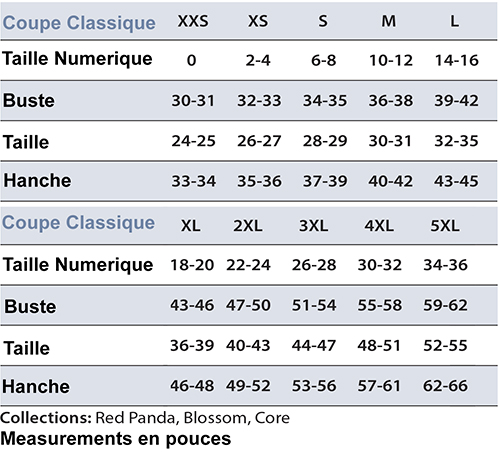 | Coupe Classique | XXS | XS | S | M | L |
|---|---|---|---|---|---|
| Taille Numerique | 0 | 2-4 | 6-8 | 10-12 | 14-16 |
| Buste | 30-31 | 32-33 | 34-35 | 36-38 | 39-42 |
| Taille | 24-25 | 26-27 | 28-29 | 30-31 | 32-35 |
| Hanche | 33-34 | 35-36 | 37-39 | 40-42 | 43-45 |

| Coupe Classique | XL | 2XL | 3XL | 4XL | 5XL |
|---|---|---|---|---|---|
| Taille Numerique | 18-20 | 22-24 | 26-28 | 30-32 | 34-36 |
| Buste | 43-46 | 47-50 | 51-54 | 55-58 | 59-62 |
| Taille | 36-39 | 40-43 | 44-47 | 48-51 | 52-55 |
| Hanche | 46-48 | 49-52 | 53-56 | 57-61 | 62-66 |

Collections: Red Panda, Blossom, Core
Measurements en pouces